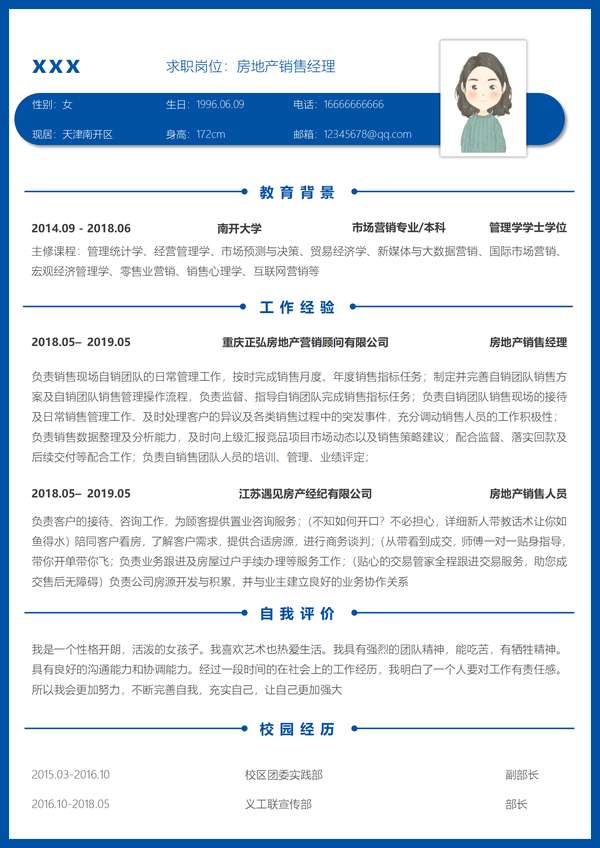 XXX

求职岗位：房地产销售经理

性别：女　生日：1996.06.09　电话：16666666666

现居：天津南开区　身高：172cm　邮箱：12345678@qq.com

教育背景

2014.09 - 2018.06　南开大学　市场营销专业/本科　管理学学士学位

主修课程：管理统计学、经营管理学、市场预测与决策、贸易经济学、新媒体与大数据营销、国际市场营销、宏观经济管理学、零售业营销、销售心理学、互联网营销等

工作经验

2018.05– 2019.05　重庆正弘房地产营销顾问有限公司　房地产销售经理

负责销售现场自销团队的日常管理工作，按时完成销售月度、年度销售指标任务；制定并完善自销团队销售方案及自销团队销售管理操作流程，负责监督、指导自销团队完成销售指标任务；负责自销团队销售现场的接待及日常销售管理工作、及时处理客户的异议及各类销售过程中的突发事件，充分调动销售人员的工作积极性；负责销售数据整理及分析能力，及时向上级汇报竞品项目市场动态以及销售策略建议；配合监督、落实回款及后续交付等配合工作；负责自销售团队人员的培训、管理、业绩评定；

2018.05– 2019.05　江苏遇见房产经纪有限公司　房地产销售人员

负责客户的接待、咨询工作，为顾客提供置业咨询服务；（不知如何开口？不必担心，详细新人带教话术让你如鱼得水）陪同客户看房，了解客户需求，提供合适房源，进行商务谈判；（从带看到成交，师傅一对一贴身指导，带你开单带你飞；负责业务跟进及房屋过户手续办理等服务工作；（贴心的交易管家全程跟进交易服务，助您成交售后无障碍）负责公司房源开发与积累，并与业主建立良好的业务协作关系

自我评价

我是一个性格开朗，活泼的女孩子。我喜欢艺术也热爱生活。我具有强烈的团队精神，能吃苦，有牺牲精神。具有良好的沟通能力和协调能力。经过一段时间的在社会上的工作经历，我明白了一个人要对工作有责任感。所以我会更加努力，不断完善自我，充实自己，让自己更加强大

校园经历

2015.03-2016.10　校区团委实践部　副部长

2016.10-2018.05　义工联宣传部　部长